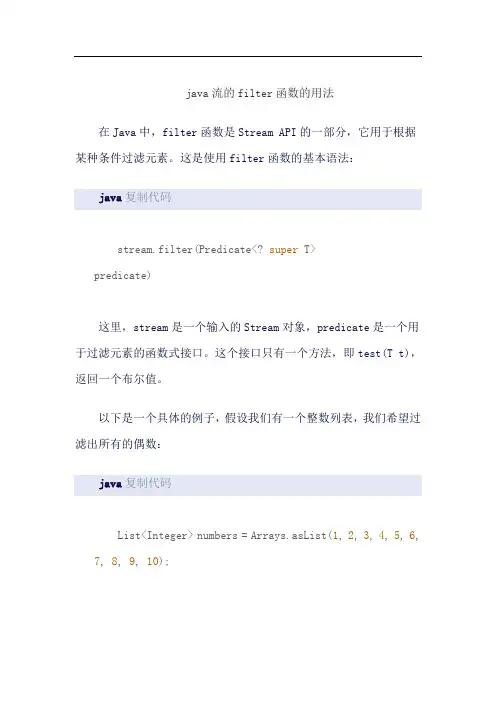 java 流的 filter 函数的用法

在 Java 中，filter 函数是 Stream API 的一部分，它用于根据某种条件过滤元素。这是使用 filter 函数的基本语法：

java 复制代码

stream.filter(Predicate<? super T> predicate)

这里，stream 是一个输入的 Stream 对象，predicate 是一个用于过滤元素的函数式接口。这个接口只有一个方法，即 test(T t)，返回一个布尔值。

以下是一个具体的例子，假设我们有一个整数列表，我们希望过滤出所有的偶数：

java 复制代码

List<Integer> numbers = Arrays.asList(1, 2, 3, 4, 5, 6, 7, 8, 9, 10);